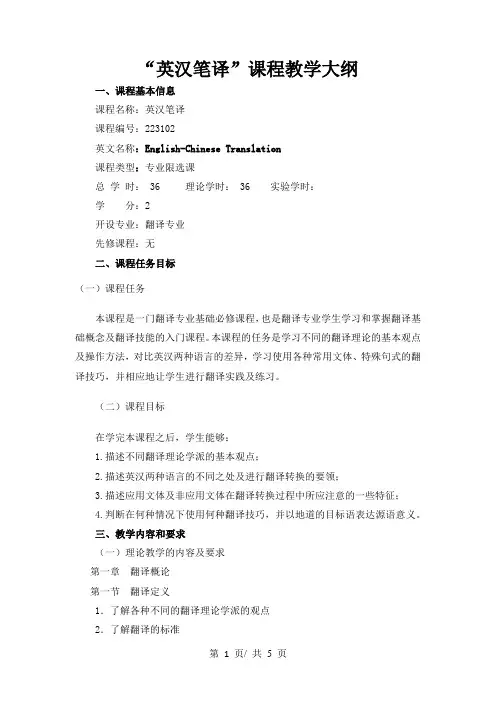 “英汉笔译”课程教学大纲

一、课程基本信息

课程名称：英汉笔译

课程编号：223102

英文名称：English-Chinese Translation

课程类型：专业限选课

总 学 时： 36　　理论学时： 36　　实验学时：

学　　分：2

开设专业：翻译专业

先修课程：无

二、课程任务目标

（一）课程任务

本课程是一门翻译专业基础必修课程，也是翻译专业学生学习和掌握翻译基础概念及翻译技能的入门课程。本课程的任务是学习不同的翻译理论的基本观点及操作方法，对比英汉两种语言的差异，学习使用各种常用文体、特殊句式的翻译技巧，并相应地让学生进行翻译实践及练习。

（二）课程目标

在学完本课程之后，学生能够：

1. 描述不同翻译理论学派的基本观点；

2. 描述英汉两种语言的不同之处及进行翻译转换的要领；

3. 描述应用文体及非应用文体在翻译转换过程中所应注意的一些特征；

4. 判断在何种情况下使用何种翻译技巧，并以地道的目标语表达源语意义。

三、教学内容和要求

（一）理论教学的内容及要求

第一章　翻译概论

第一节　翻译定义

1. 了解各种不同的翻译理论学派的观点

2. 了解翻译的标准

第 1 页/ 共 5 页